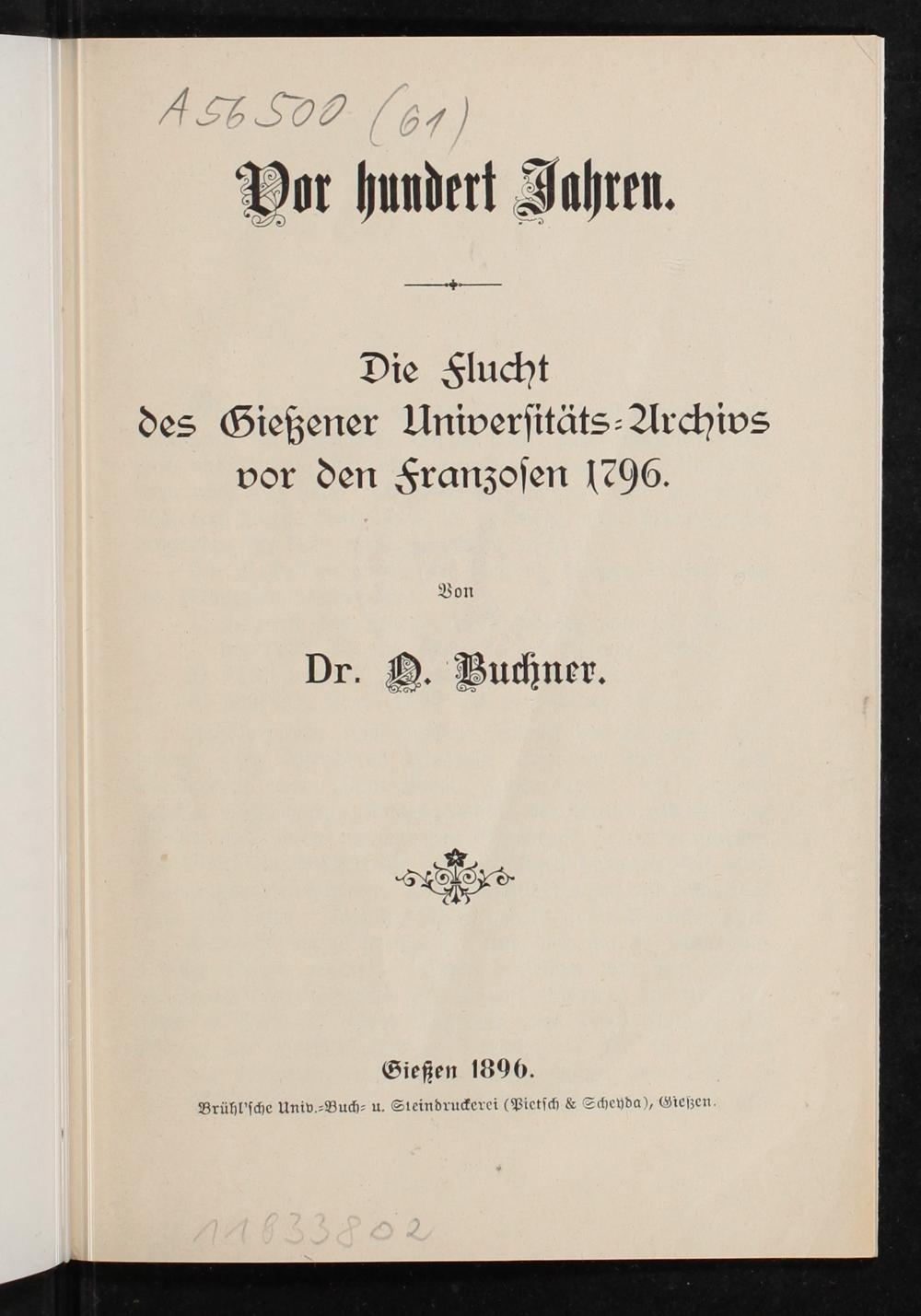 A 56 500 (61)

Vor hundert Jahren.

Die Flucht des Gießener Universitäts-Archivs vor den Franzosen 1796.

Von

Dr. O. Buchner.

Gießen 1896.

Brühl'sche Univ.-Buch- u. Steindruckerei (Pietsch & Scheyda), Gießen.

11833802